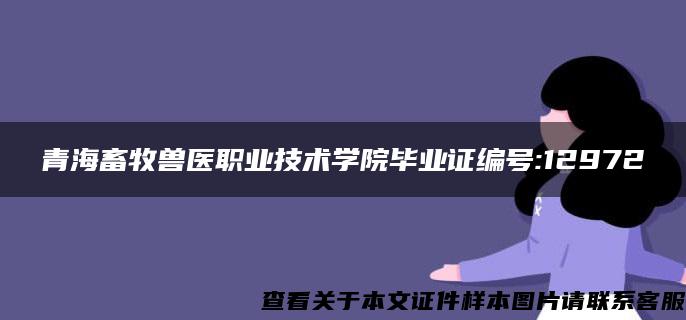 青海畜牧兽医职业技术学院毕业证编号:12972

查看关于本文证件样本图片请联系客服